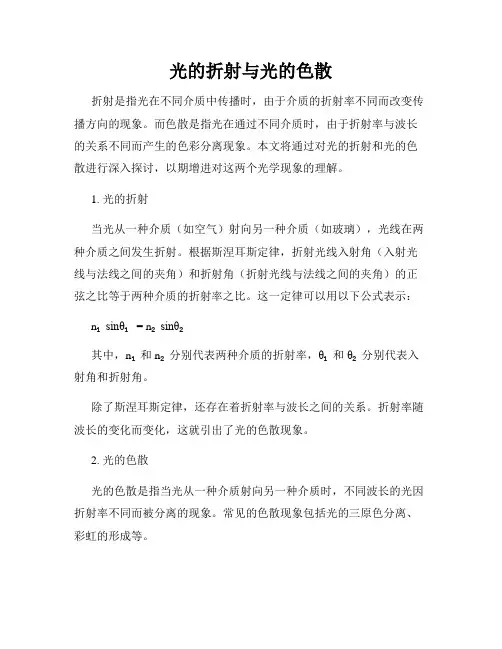 光的折射与光的色散

折射是指光在不同介质中传播时，由于介质的折射率不同而改变传播方向的现象。而色散是指光在通过不同介质时，由于折射率与波长的关系不同而产生的色彩分离现象。本文将通过对光的折射和光的色散进行深入探讨，以期增进对这两个光学现象的理解。

1. 光的折射

当光从一种介质（如空气）射向另一种介质（如玻璃），光线在两种介质之间发生折射。根据斯涅耳斯定律，折射光线入射角（入射光线与法线之间的夹角）和折射角（折射光线与法线之间的夹角）的正弦之比等于两种介质的折射率之比。这一定律可以用以下公式表示：

$n_1 \sin\theta_1 = n_2 \sin\theta_2$

其中，$n_1$ 和 $n_2$ 分别代表两种介质的折射率，$\theta_1$ 和 $\theta_2$ 分别代表入射角和折射角。

除了斯涅耳斯定律，还存在着折射率与波长之间的关系。折射率随波长的变化而变化，这就引出了光的色散现象。

2. 光的色散

光的色散是指当光从一种介质射向另一种介质时，不同波长的光因折射率不同而被分离的现象。常见的色散现象包括光的三原色分离、彩虹的形成等。